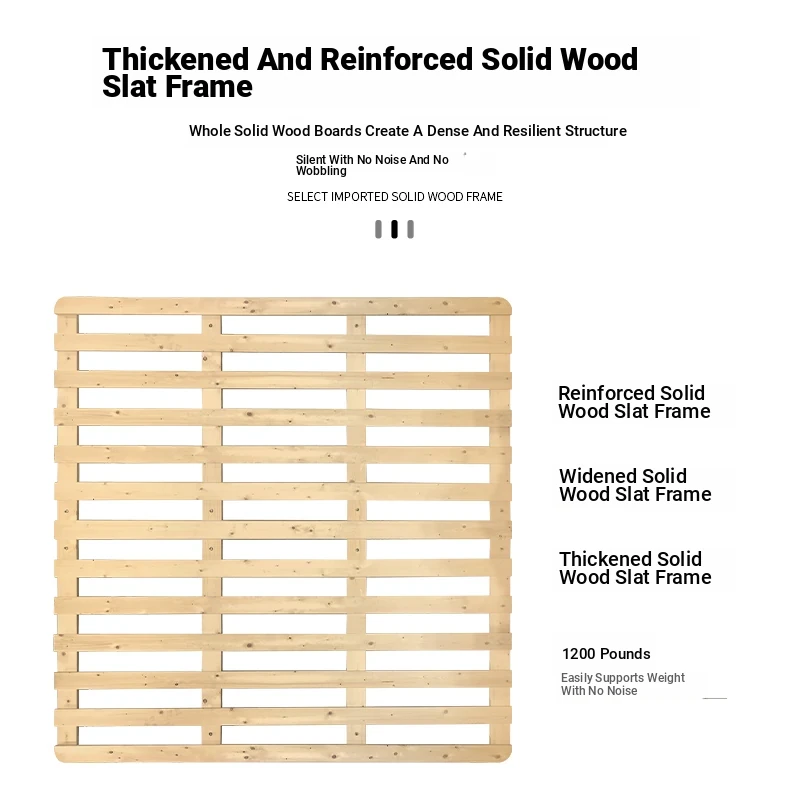 Thickened And Reinforced Solid Wood Slat Frame

Whole Solid Wood Boards Create A Dense And Resilient Structure

Silent With No Noise And No Wobbling

SELECT IMPORTED SOLID WOOD FRAME

Reinforced Solid Wood Slat Frame

Widened Solid Wood Slat Frame

Thickened Solid Wood Slat Frame

1200 Pounds

Easily Supports Weight With No Noise